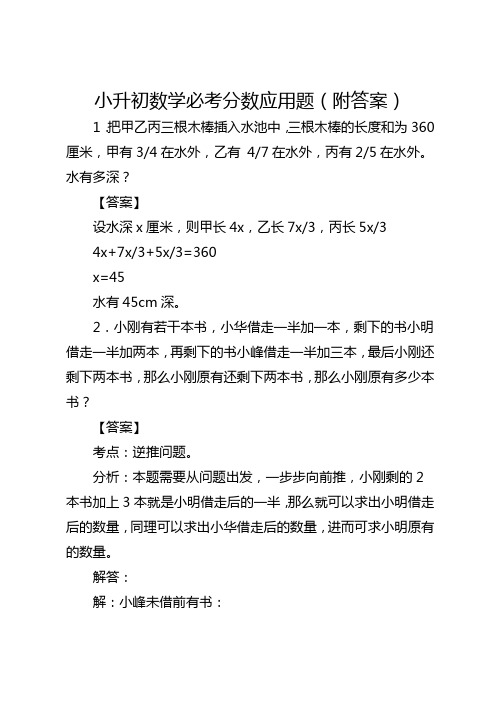 小升初数学必考分数应用题（附答案）

1 把甲乙丙三根木棒插入水池中，三根木棒的长度和为 360 厘米，甲有 3/4 在水外，乙有 4/7 在水外，丙有 2/5 在水外。水有多深？

【答案】

设水深 x 厘米，则甲长 4x，乙长 7x/3，丙长 5x/3

4x+7x/3+5x/3=360

x=45

水有 45cm 深。

2．小刚有若干本书，小华借走一半加一本，剩下的书小明借走一半加两本，再剩下的书小峰借走一半加三本，最后小刚还剩下两本书，那么小刚原有还剩下两本书，那么小刚原有多少本书？

【答案】

考点：逆推问题。

分析：本题需要从问题出发，一步步向前推，小刚剩的 2 本书加上 3 本就是小明借走后的一半，那么就可以求出小明借走后的数量，同理可以求出小华借走后的数量，进而可求小明原有的数量。

解答：

解：小峰未借前有书：